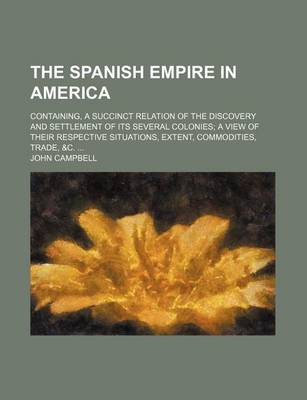 THE SPANISH EMPIRE IN AMERICA

CONTAINING, A SUCCINCT RELATION OF THE DISCOVERY AND SETTLEMENT OF ITS SEVERAL COLONIES; A VIEW OF THEIR RESPECTIVE SITUATIONS, EXTENT, COMMODITIES, TRADE, &C. ...

JOHN CAMPBELL